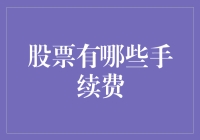 股票有哪些手续费